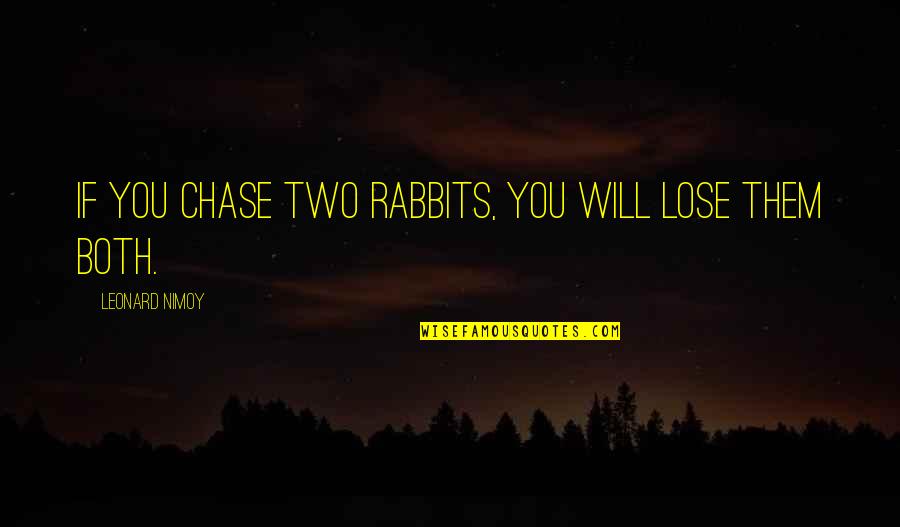 IF YOU CHASE TWO RABBITS, YOU WILL LOSE THEM BOTH.

LEONARD NIMOY

WISEFAMOUSQUOTES.COM